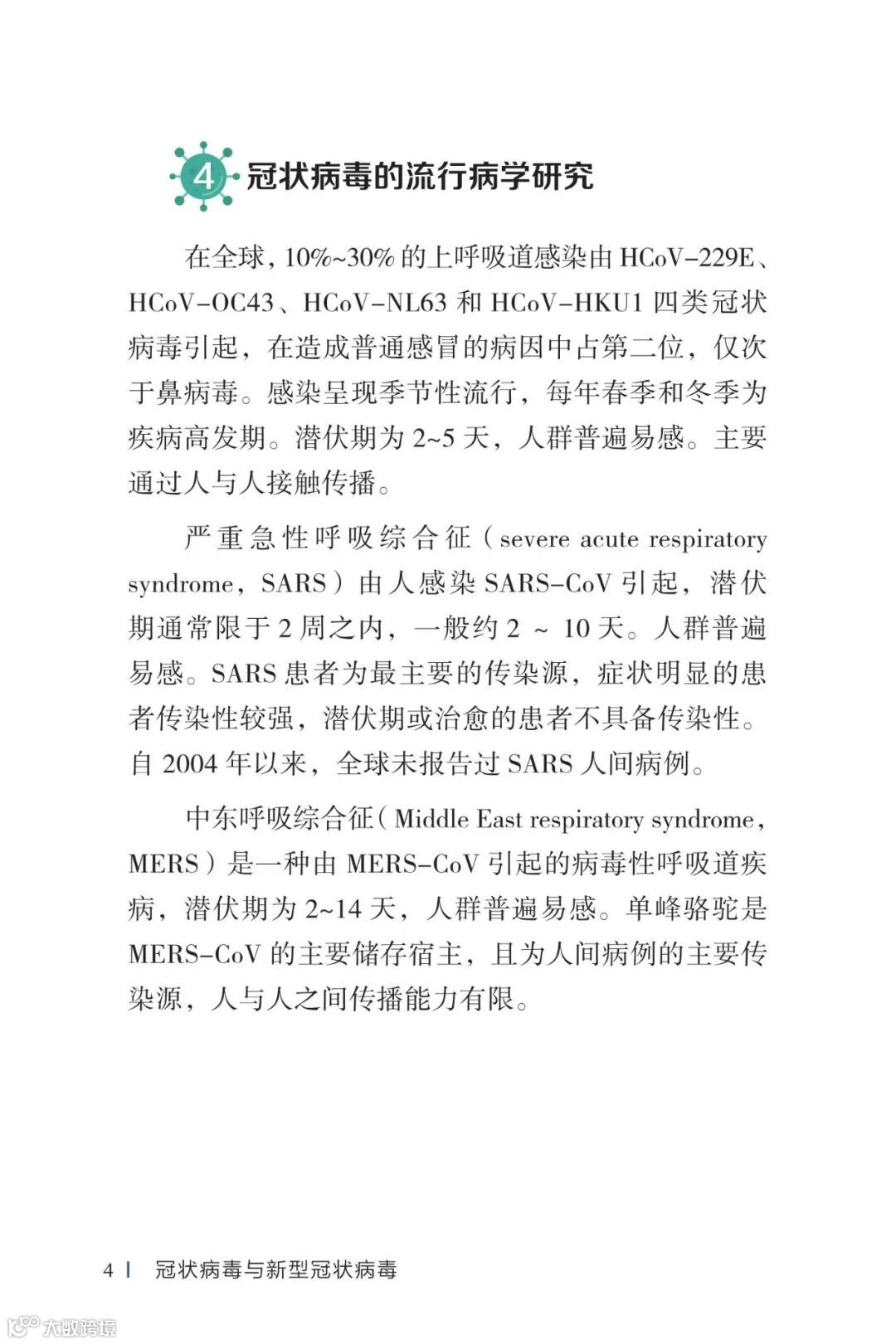 4 冠状病毒的流行病学研究

在全球，10%~30% 的上呼吸道感染由 HCoV-229E、HCoV-OC43、HCoV-NL63 和 HCoV-HKU1 四类冠状病毒引起，在造成普通感冒的病因中占第二位，仅次于鼻病毒。感染呈现季节性流行，每年春季和冬季为疾病高发期。潜伏期为 2~5 天，人群普遍易感。主要通过人与人接触传播。

严重急性呼吸综合征（severe acute respiratory syndrome，SARS）由人感染 SARS-CoV 引起，潜伏期通常限于 2 周之内，一般约 2 ~ 10 天。人群普遍易感。SARS 患者为最主要的传染源，症状明显的患者传染性较强，潜伏期或治愈的患者不具备传染性。自 2004 年以来，全球未报告过 SARS 人间病例。

中东呼吸综合征（Middle East respiratory syndrome，MERS）是一种由 MERS-CoV 引起的病毒性呼吸道疾病，潜伏期为 2~14 天，人群普遍易感。单峰骆驼是 MERS-CoV 的主要储存宿主，且为人间病例的主要传染源，人与人之间传播能力有限。

4 | 冠状病毒与新型冠状病毒

大数跨境